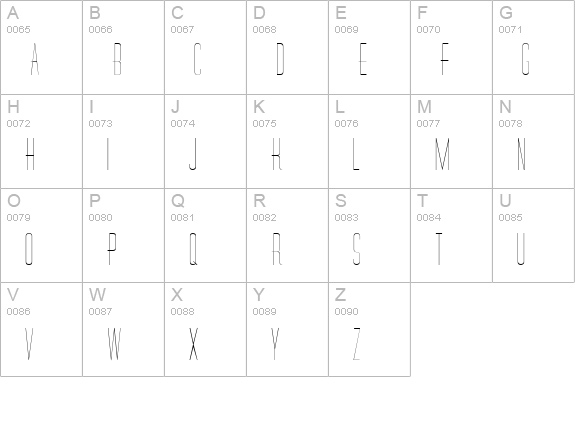 | A 0065 A | B 0066 B | C 0067 C | D 0068 D | E 0069 E | F 0070 F | G 0071 G |
|---|---|---|---|---|---|---|
| H 0072 H | I 0073 I | J 0074 J | K 0075 K | L 0076 L | M 0077 M | N 0078 N |
| O 0079 O | P 0080 P | Q 0081 Q | R 0082 R | S 0083 S | T 0084 T | U 0085 U |
| V 0086 V | W 0087 W | X 0088 X | Y 0089 Y | Z 0090 Z | | |